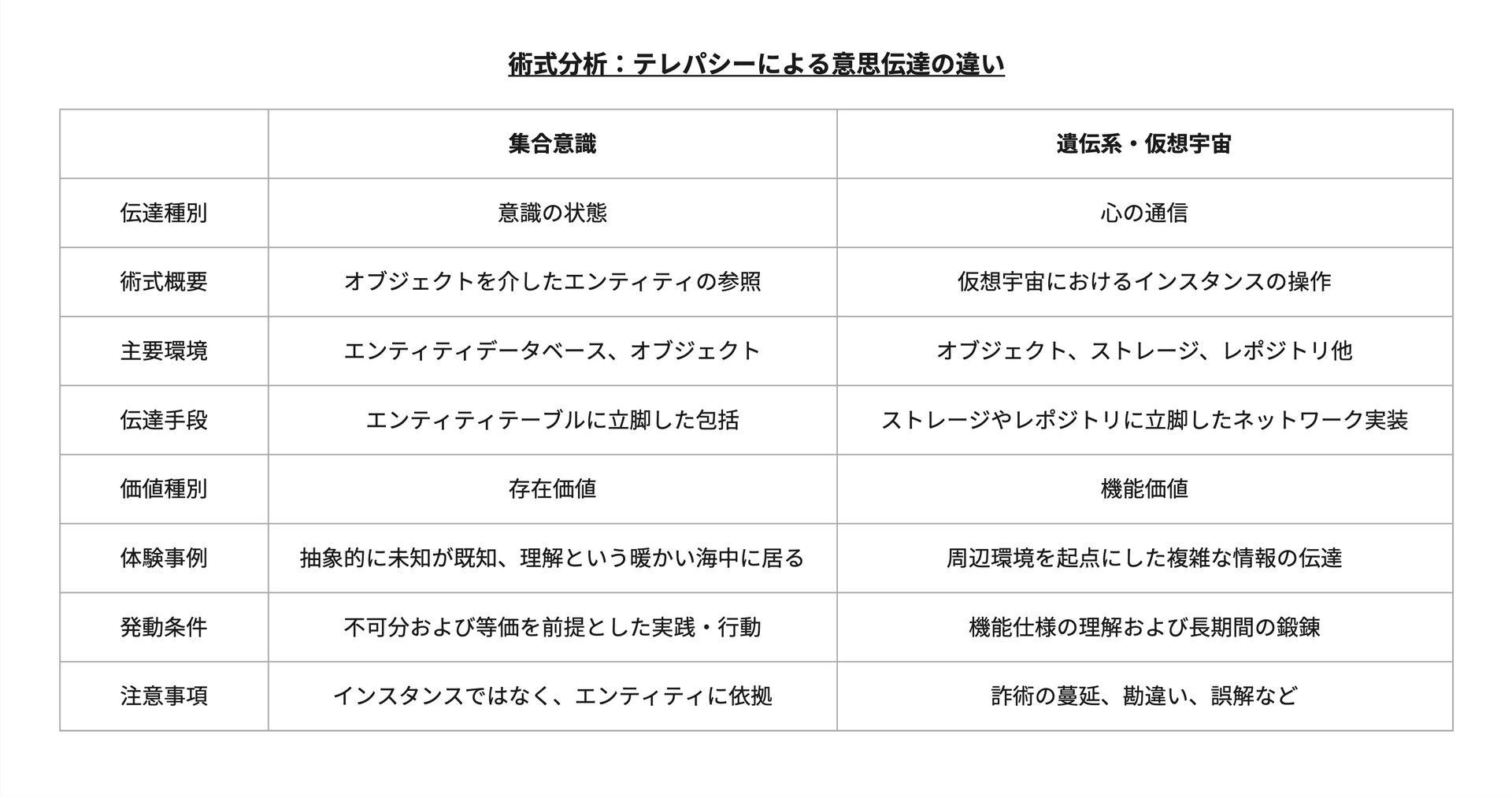 術式分析：テレパシーによる意思伝達の違い

| | 集合意識 | 遺伝系・仮想宇宙 |
|---|---|---|
| 伝達種別 | 意識の状態 | 心の通信 |
| 術式概要 | オブジェクトを介したエンティティの参照 | 仮想宇宙におけるインスタンスの操作 |
| 主要環境 | エンティティデータベース、オブジェクト | オブジェクト、ストレージ、レポジトリ他 |
| 伝達手段 | エンティティテーブルに立脚した包括 | ストレージやレポジトリに立脚したネットワーク実装 |
| 価値種別 | 存在価値 | 機能価値 |
| 体験事例 | 抽象的に未知が既知、理解という暖かい海中に居る | 周辺環境を起点にした複雑な情報の伝達 |
| 発動条件 | 不可分および等価を前提とした実践・行動 | 機能仕様の理解および長期間の鍛錬 |
| 注意事項 | インスタンスではなく、エンティティに依拠 | 詐術の蔓延、勘違い、誤解など |